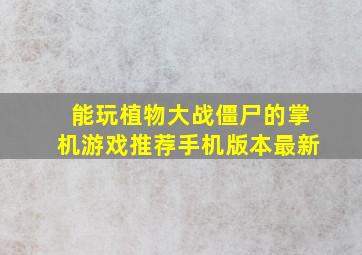 能玩植物大战僵尸的掌机游戏推荐手机版本最新